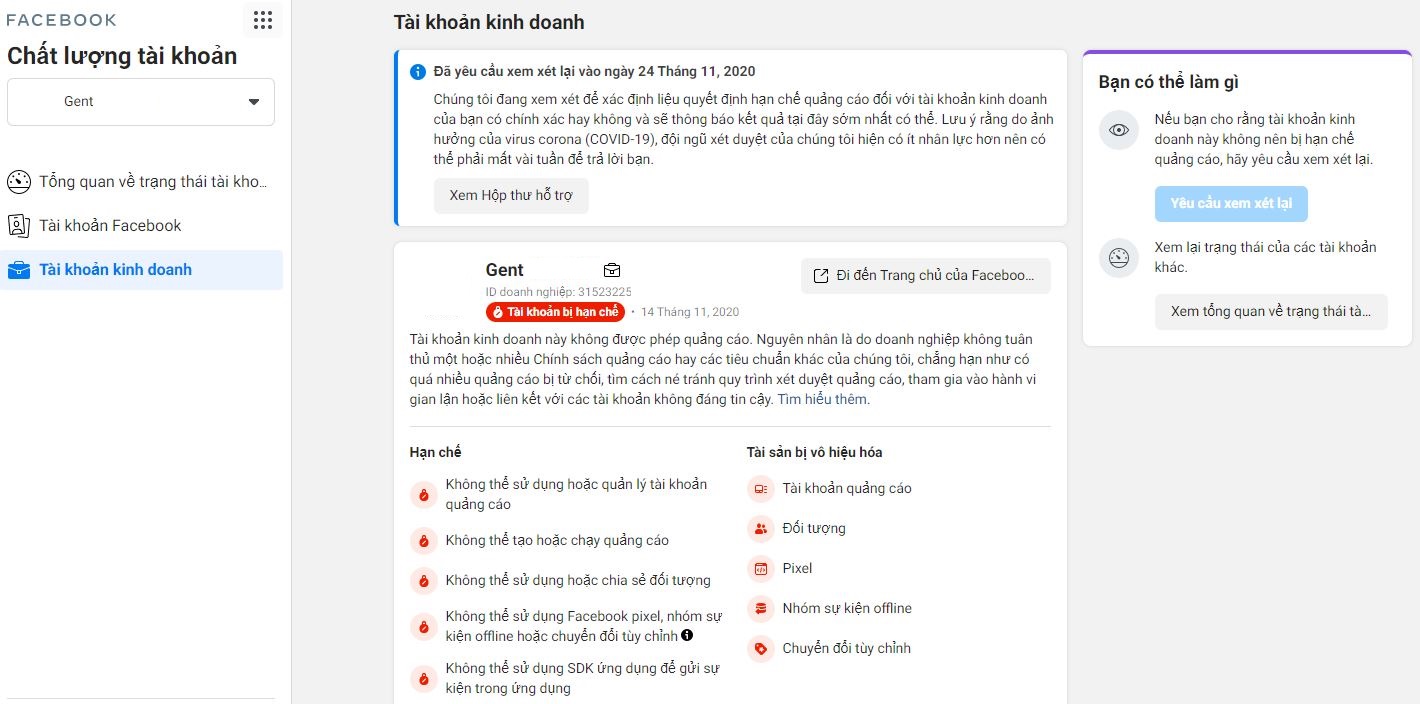 FACEBOOK

Chất lượng tài khoản

Gent

Tổng quan về trạng thái tài kho...

Tài khoản Facebook

Tài khoản kinh doanh

Tài khoản kinh doanh

Đã yêu cầu xem xét lại vào ngày 24 Tháng 11, 2020

Chúng tôi đang xem xét để xác định liệu quyết định hạn chế quảng cáo đối với tài khoản kinh doanh của bạn có chính xác hay không và sẽ thông báo kết quả tại đây sớm nhất có thể. Lưu ý rằng do ảnh hưởng của virus corona (COVID-19), đội ngũ xét duyệt của chúng tôi hiện có ít nhân lực hơn nên có thể phải mất vài tuần để trả lời bạn.

Xem Hộp thư hỗ trợ

Gent

ID doanh nghiệp: 31523225

Tài khoản bị hạn chế · 14 Tháng 11, 2020

Đi đến Trang chủ của Faceboo...

Tài khoản kinh doanh này không được phép quảng cáo. Nguyên nhân là do doanh nghiệp không tuân thủ một hoặc nhiều Chính sách quảng cáo hay các tiêu chuẩn khác của chúng tôi, chẳng hạn như có quá nhiều quảng cáo bị từ chối, tìm cách né tránh quy trình xét duyệt quảng cáo, tham gia vào hành vi gian lận hoặc liên kết với các tài khoản không đáng tin cậy. Tìm hiểu thêm.

Hạn chế

Không thể sử dụng hoặc quản lý tài khoản quảng cáo

Không thể tạo hoặc chạy quảng cáo

Không thể sử dụng hoặc chia sẻ đối tượng

Không thể sử dụng Facebook pixel, nhóm sự kiện offline hoặc chuyển đổi tùy chỉnh

Không thể sử dụng SDK ứng dụng để gửi sự kiện trong ứng dụng

Tài sản bị vô hiệu hóa

Tài khoản quảng cáo

Đối tượng

Pixel

Nhóm sự kiện offline

Chuyển đổi tùy chỉnh

Bạn có thể làm gì

Nếu bạn cho rằng tài khoản kinh doanh này không nên bị hạn chế quảng cáo, hãy yêu cầu xem xét lại.

Yêu cầu xem xét lại

Xem lại trạng thái của các tài khoản khác.

Xem tổng quan về trạng thái tà...